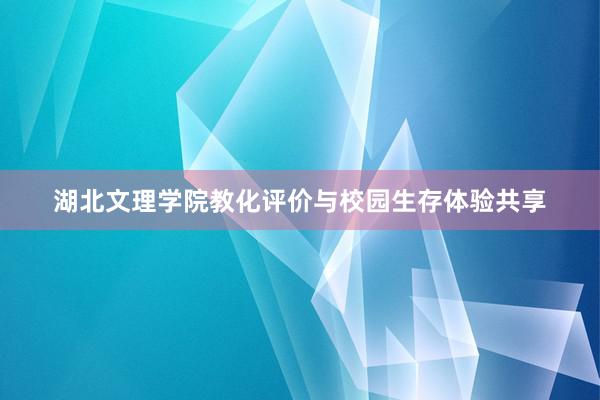 湖北文理学院教化评价与校园生存体验共享